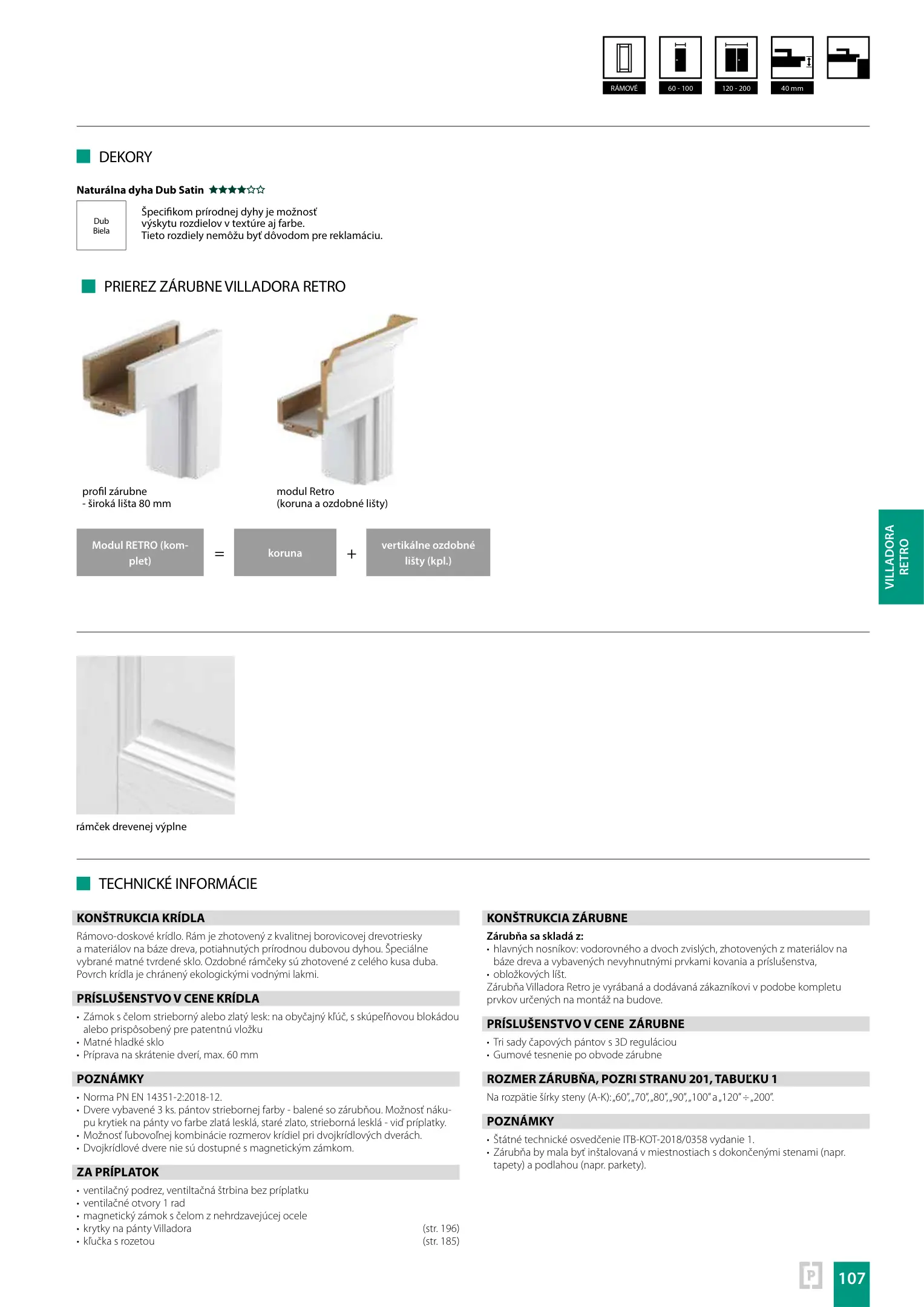 RÁMOVÉ
60 - 100
120 - 200
40 mm

DEKORY

Naturálna dyha Dub Satin ★★★★☆☆

Dub Biela

Špecifikom prírodnej dyhy je možnosť výskytu rozdielov v textúre aj farbe.
Tieto rozdiely nemôžu byť dôvodom pre reklamáciu.

PRIEREZ ZÁRUBNE VILLADORA RETRO

profil zárubne
- široká lišta 80 mm

modul Retro
(koruna a ozdobné lišty)

Modul RETRO (komplet) = koruna + vertikálne ozdobné lišty (kpl.)

VILLADORA RETRO

rámček drevenej výplne

TECHNICKÉ INFORMÁCIE

KONŠTRUKCIA KRÍDLA
Rámovo-doskové krídlo. Rám je zhotovený z kvalitnej borovicovej drevotriesky a materiálov na báze dreva, potiahnutých prírodnou dubovou dyhou. Špeciálne vybrané matné tvrdené sklo. Ozdobné rámčeky sú zhotovené z celého kusa duba. Povrch krídla je chránený ekologickými vodnými lakmi.

PRÍSLUŠENSTVO V CENE KRÍDLA
• Zámok s čelom strieborný alebo zlatý lesk: na obyčajný kľúč, s skúpeľňovou blokádou alebo prispôsobený pre patentnú vložku
• Matné hladké sklo
• Príprava na skrátenie dverí, max. 60 mm

POZNÁMKY
• Norma PN EN 14351-2:2018-12.
• Dvere vybavené 3 ks. pántov striebornej farby - balené so zárubňou. Možnosť nákupu krytiek na pánty vo farbe zlatá lesklá, staré zlato, strieborná lesklá - viď príplatky.
• Možnosť ľubovoľnej kombinácie rozmerov krídiel pri dvojkrídlových dverách.
• Dvojkrídlové dvere nie sú dostupné s magnetickým zámkom.

ZA PRÍPLATOK
• ventilačný podrez, ventiltačná štrbina bez príplatku
• ventilačné otvory 1 rad
• magnetický zámok s čelom z nehrdzavejúcej ocele
• krytky na pánty Villadora (str. 196)
• kľučka s rozetou (str. 185)

KONŠTRUKCIA ZÁRUBNE
Zárubňa sa skladá z:
• hlavných nosníkov: vodorovného a dvoch zvislých, zhotovených z materiálov na báze dreva a vybavených nevyhnutnými prvkami kovania a príslušenstva,
• obložkových líšt.
Zárubňa Villadora Retro je vyrábaná a dodávaná zákazníkovi v podobe kompletu prvkov určených na montáž na budove.

PRÍSLUŠENSTVO V CENE ZÁRUBNE
• Tri sady čapových pántov s 3D reguláciou
• Gumové tesnenie po obvode zárubne

ROZMER ZÁRUBŇA, POZRI STRANU 201, TABUĽKU 1
Na rozpätie šírky steny (A-K): „60", „70", „80", „90", „100" a „120" ÷ „200".

POZNÁMKY
• Štátné technické osvedčenie ITB-KOT-2018/0358 vydanie 1.
• Zárubňa by mala byť inštalovaná v miestnostiach s dokončenými stenami (napr. tapety) a podlahou (napr. parkety).

P
107